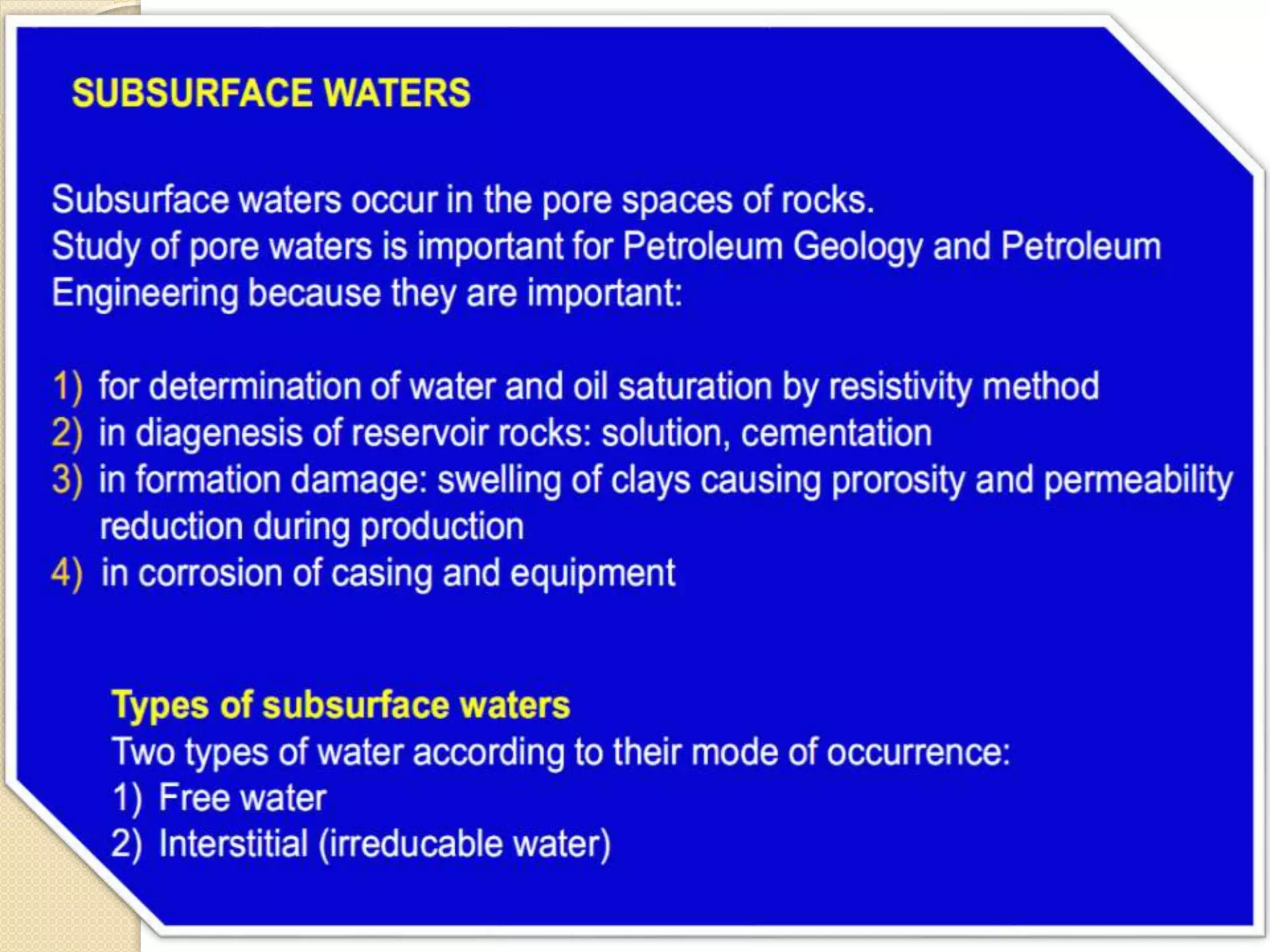 SUBSURFACE WATERS

Subsurface waters occur in the pore spaces of rocks. Study of pore waters is important for Petroleum Geology and Petroleum Engineering because they are important:

1) for determination of water and oil saturation by resistivity method
2) in diagenesis of reservoir rocks: solution, cementation
3) in formation damage: swelling of clays causing prorosity and permeability reduction during production
4) in corrosion of casing and equipment

Types of subsurface waters
Two types of water according to their mode of occurrence:
1) Free water
2) Interstitial (irreducable water)